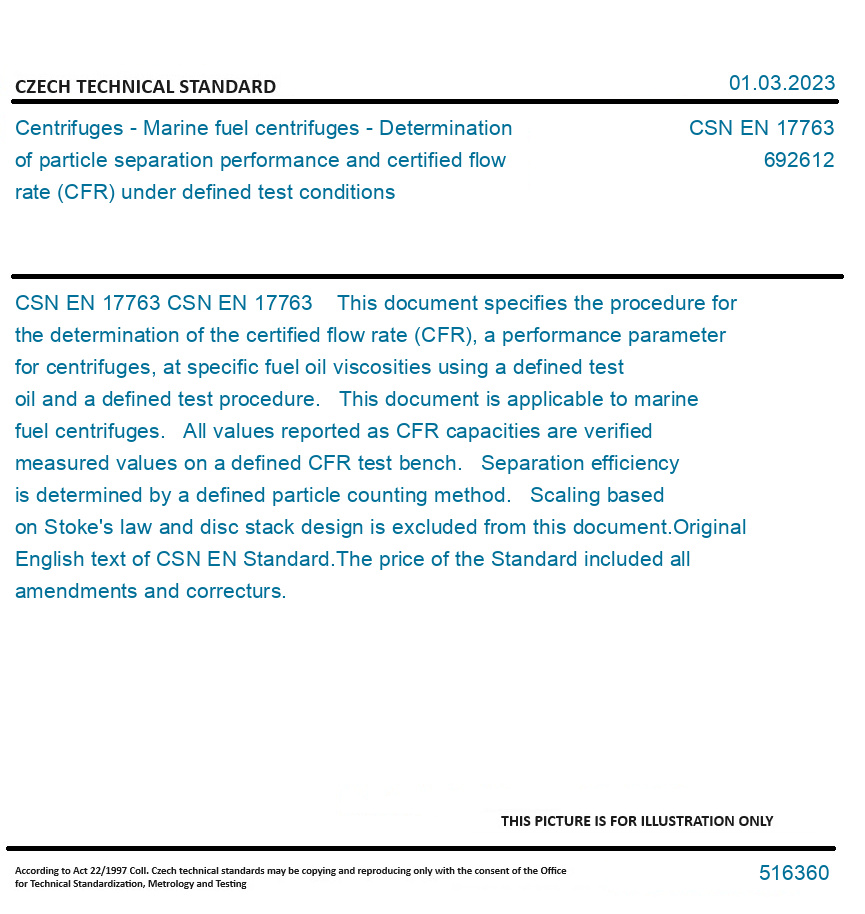 CZECH TECHNICAL STANDARD

01.03.2023

Centrifuges - Marine fuel centrifuges - Determination of particle separation performance and certified flow rate (CFR) under defined test conditions

CSN EN 17763
692612

CSN EN 17763 CSN EN 17763 This document specifies the procedure for the determination of the certified flow rate (CFR), a performance parameter for centrifuges, at specific fuel oil viscosities using a defined test oil and a defined test procedure. This document is applicable to marine fuel centrifuges. All values reported as CFR capacities are verified measured values on a defined CFR test bench. Separation efficiency is determined by a defined particle counting method. Scaling based on Stoke's law and disc stack design is excluded from this document.Original English text of CSN EN Standard.The price of the Standard included all amendments and correcturs.

THIS PICTURE IS FOR ILLUSTRATION ONLY

According to Act 22/1997 Coll. Czech technical standards may be copying and reproducing only with the consent of the Office for Technical Standardization, Metrology and Testing

516360